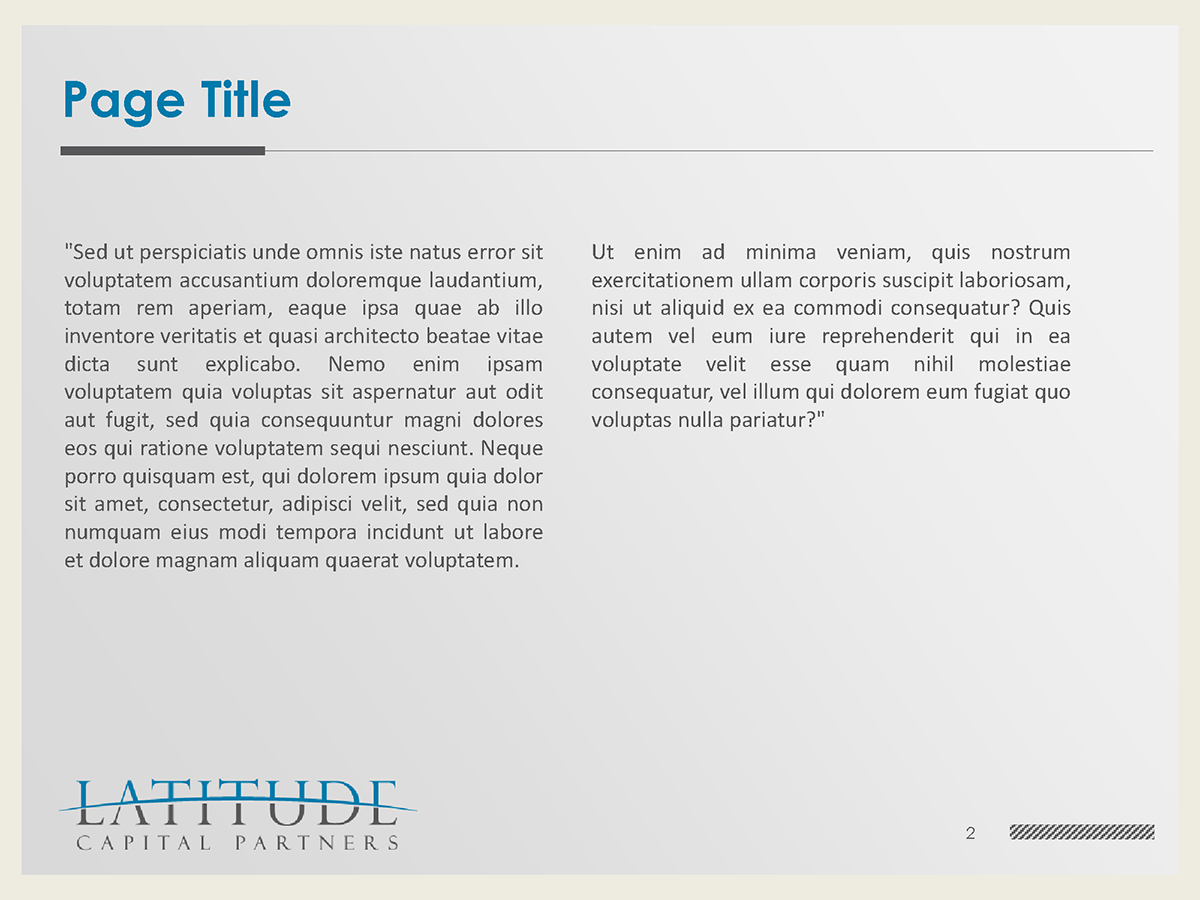 Page Title

"Sed ut perspiciatis unde omnis iste natus error sit voluptatem accusantium doloremque laudantium, totam rem aperiam, eaque ipsa quae ab illo inventore veritatis et quasi architecto beatae vitae dicta sunt explicabo. Nemo enim ipsam voluptatem quia voluptas sit aspernatur aut odit aut fugit, sed quia consequuntur magni dolores eos qui ratione voluptatem sequi nesciunt. Neque porro quisquam est, qui dolorem ipsum quia dolor sit amet, consectetur, adipisci velit, sed quia non numquam eius modi tempora incidunt ut labore et dolore magnam aliquam quaerat voluptatem.

Ut enim ad minima veniam, quis nostrum exercitationem ullam corporis suscipit laboriosam, nisi ut aliquid ex ea commodi consequatur? Quis autem vel eum iure reprehenderit qui in ea voluptate velit esse quam nihil molestiae consequatur, vel illum qui dolorem eum fugiat quo voluptas nulla pariatur?"

LATITUDE
CAPITAL PARTNERS

2